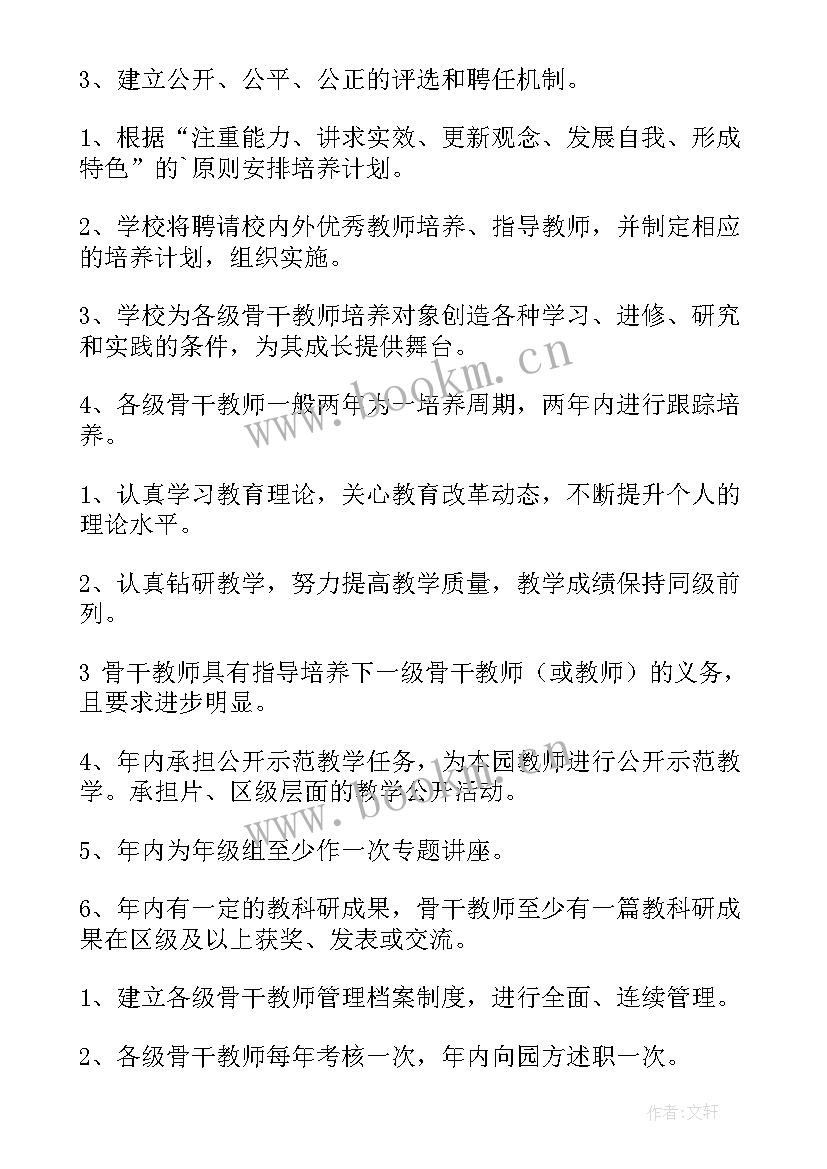 3、建立公开、公平、公正的评选和聘任机制。

1、根据“注重能力、讲求实效、更新观念、发展自我、形成特色”的`原则安排培养计划。

2、学校将聘请校内外优秀教师培养、指导教师，并制定相应的培养计划，组织实施。

3、学校为各级骨干教师培养对象创造各种学习、进修、研究和实践的条件，为其成长提供舞台。

4、各级骨干教师一般两年为一培养周期，两年内进行跟踪培养。

1、认真学习教育理论，关心教育改革动态，不断提升个人的理论水平。

2、认真钻研教学，努力提高教学质量，教学成绩保持同级前列。

3 骨干教师具有指导培养下一级骨干教师（或教师）的义务，且要求进步明显。

4、年内承担公开示范教学任务，为本园教师进行公开示范教学。承担片、区级层面的教学公开活动。

5、年内为年级组至少作一次专题讲座。

6、年内有一定的教科研成果，骨干教师至少有一篇教科研成果在区级及以上获奖、发表或交流。

1、建立各级骨干教师管理档案制度，进行全面、连续管理。

2、各级骨干教师每年考核一次，年内向园方述职一次。

www.bookm.cn

www.bookm.cn

作者:文轩